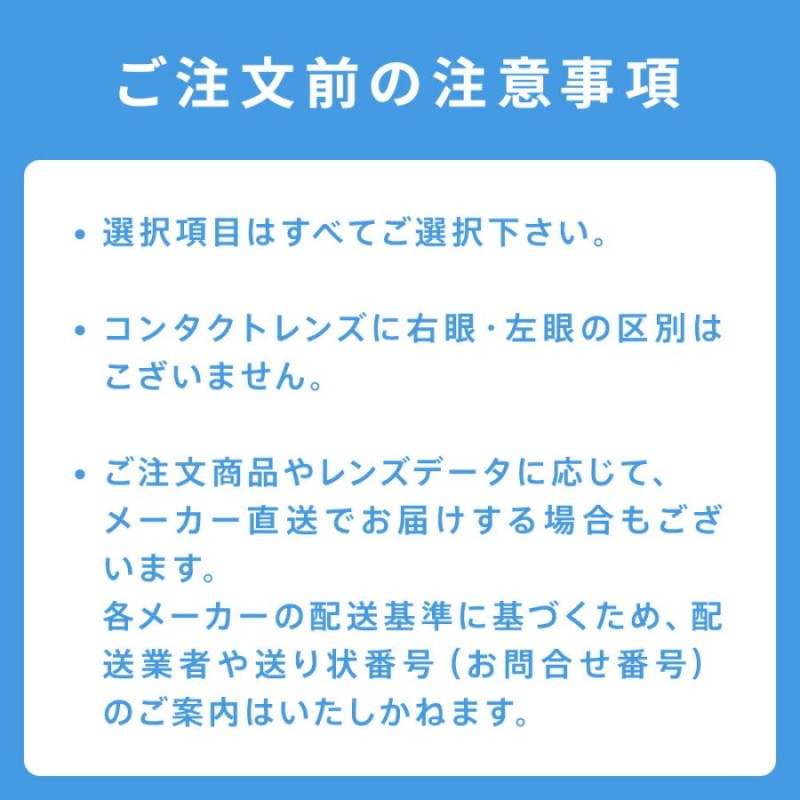 ご注文前の注意事項

• 選択項目はすべてご選択下さい。

• コンタクトレンズに右眼・左眼の区別はございません。

• ご注文商品やレンズデータに応じて、メーカー直送でお届けする場合もございます。
各メーカーの配送基準に基づくため、配送業者や送り状番号（お問合せ番号）のご案内はいたしかねます。